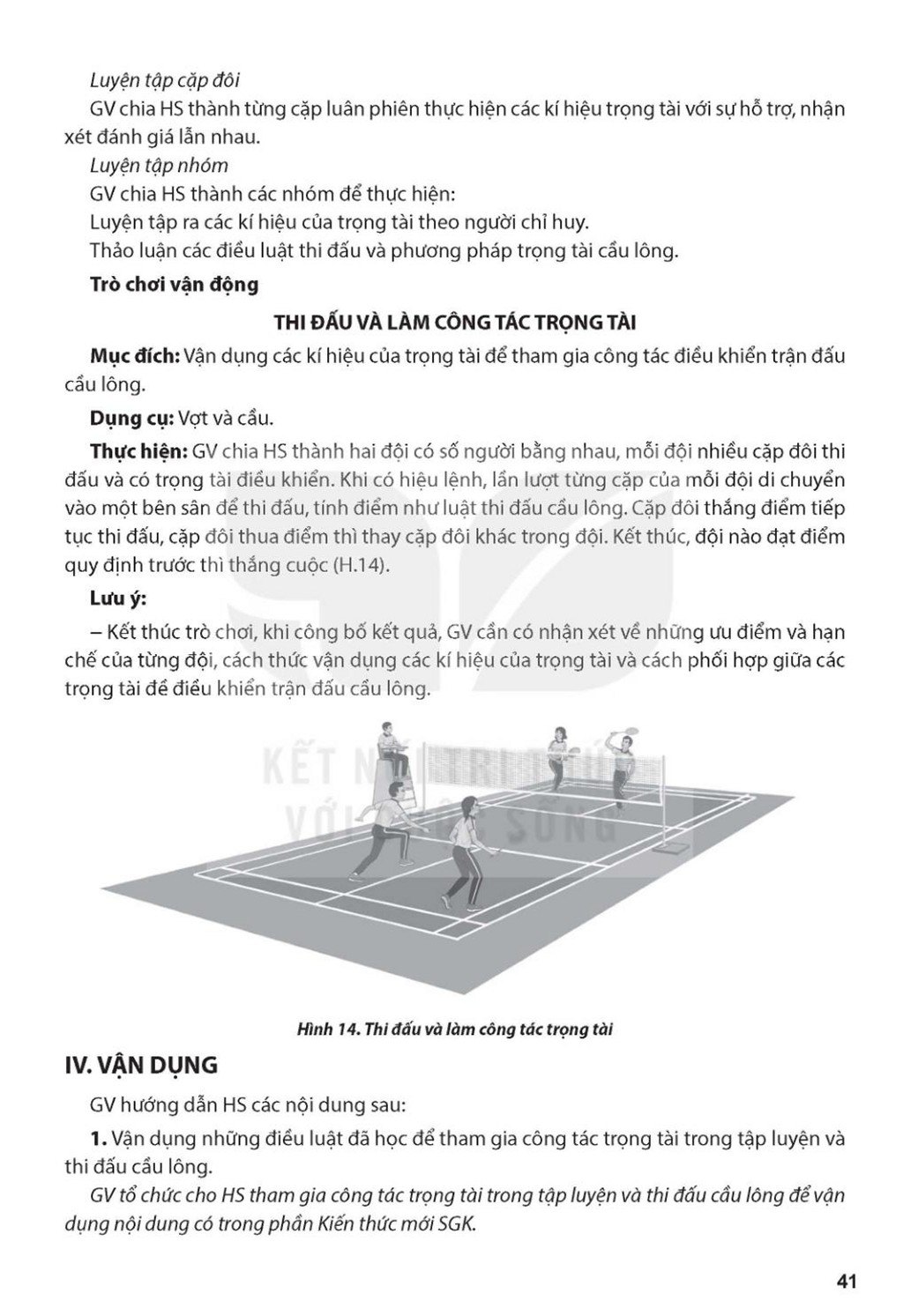 Luyện tập cặp đôi

GV chia HS thành từng cặp luân phiên thực hiện các kí hiệu trọng tài với sự hỗ trợ, nhận xét đánh giá lẫn nhau.

Luyện tập nhóm

GV chia HS thành các nhóm để thực hiện:

Luyện tập ra các kí hiệu của trọng tài theo người chỉ huy.

Thảo luận các điều luật thi đấu và phương pháp trọng tài cầu lông.

Trò chơi vận động

THI ĐẤU VÀ LÀM CÔNG TÁC TRỌNG TÀI

Mục đích: Vận dụng các kí hiệu của trọng tài để tham gia công tác điều khiển trận đấu cầu lông.

Dụng cụ: Vợt và cầu.

Thực hiện: GV chia HS thành hai đội có số người bằng nhau, mỗi đội nhiều cặp đôi thi đấu và có trọng tài điều khiển. Khi có hiệu lệnh, lần lượt từng cặp của mỗi đội di chuyển vào một bên sân để thi đấu, tính điểm như luật thi đấu cầu lông. Cặp đôi thắng điểm tiếp tục thi đấu, cặp đôi thua điểm thì thay cặp đôi khác trong đội. Kết thúc, đội nào đạt điểm quy định trước thì thắng cuộc (H.14).

Lưu ý:

– Kết thúc trò chơi, khi công bố kết quả, GV cần có nhận xét về những ưu điểm và hạn chế của từng đội, cách thức vận dụng các kí hiệu của trọng tài và cách phối hợp giữa các trọng tài để điều khiển trận đấu cầu lông.

KẾT NỐI TRI THỨC VỚI CUỘC SỐNG

Hình 14. Thi đấu và làm công tác trọng tài

IV. VẬN DỤNG

GV hướng dẫn HS các nội dung sau:

1. Vận dụng những điều luật đã học để tham gia công tác trọng tài trong tập luyện và thi đấu cầu lông.

GV tổ chức cho HS tham gia công tác trọng tài trong tập luyện và thi đấu cầu lông để vận dụng nội dung có trong phần Kiến thức mới SGK.

41